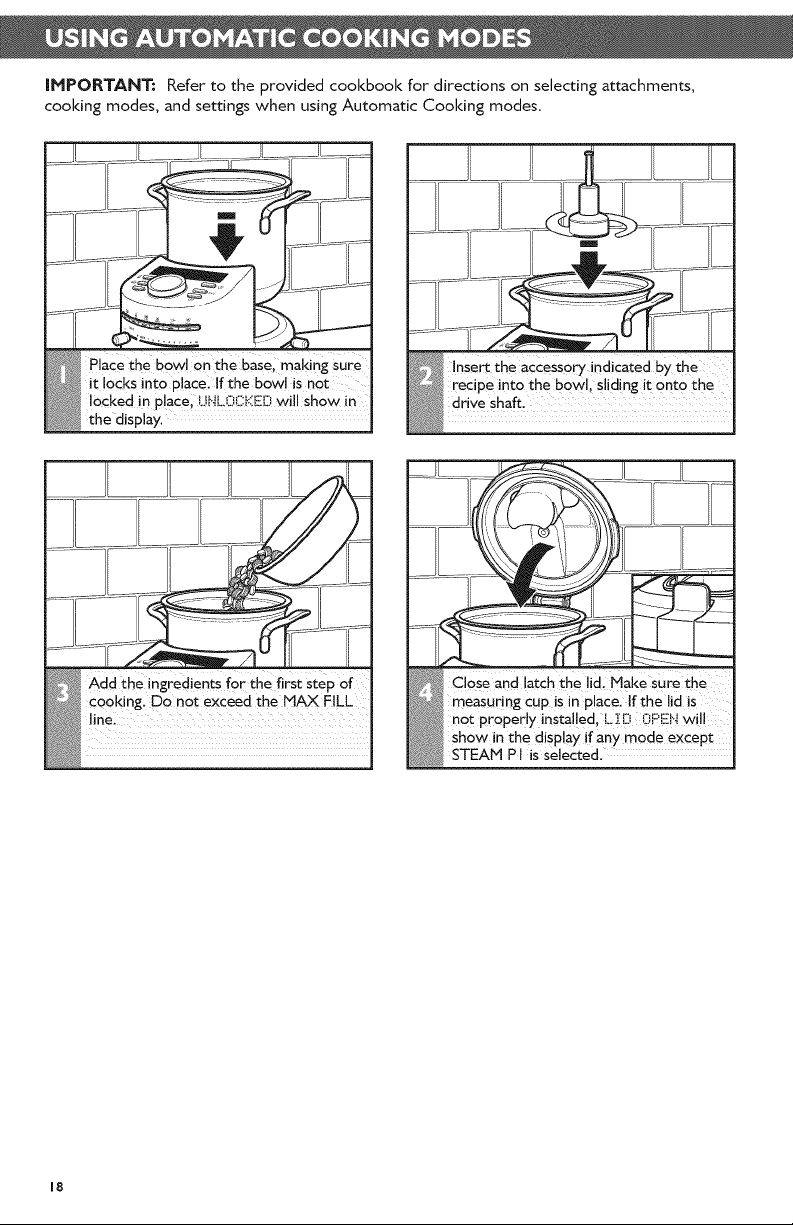 USING AUTOMATIC COOKING MODES

IMPORTANT: Refer to the provided cookbook for directions on selecting attachments, cooking modes, and settings when using Automatic Cooking modes.

1 Place the bowl on the base, making sure it locks into place. If the bowl is not locked in place, UNLOCKED will show in the display.

2 Insert the accessory indicated by the recipe into the bowl, sliding it onto the drive shaft.

3 Add the ingredients for the first step of cooking. Do not exceed the MAX FILL line.

4 Close and latch the lid. Make sure the measuring cup is in place. If the lid is not properly installed, LID OPEN will show in the display if any mode except STEAM P1 is selected.

18